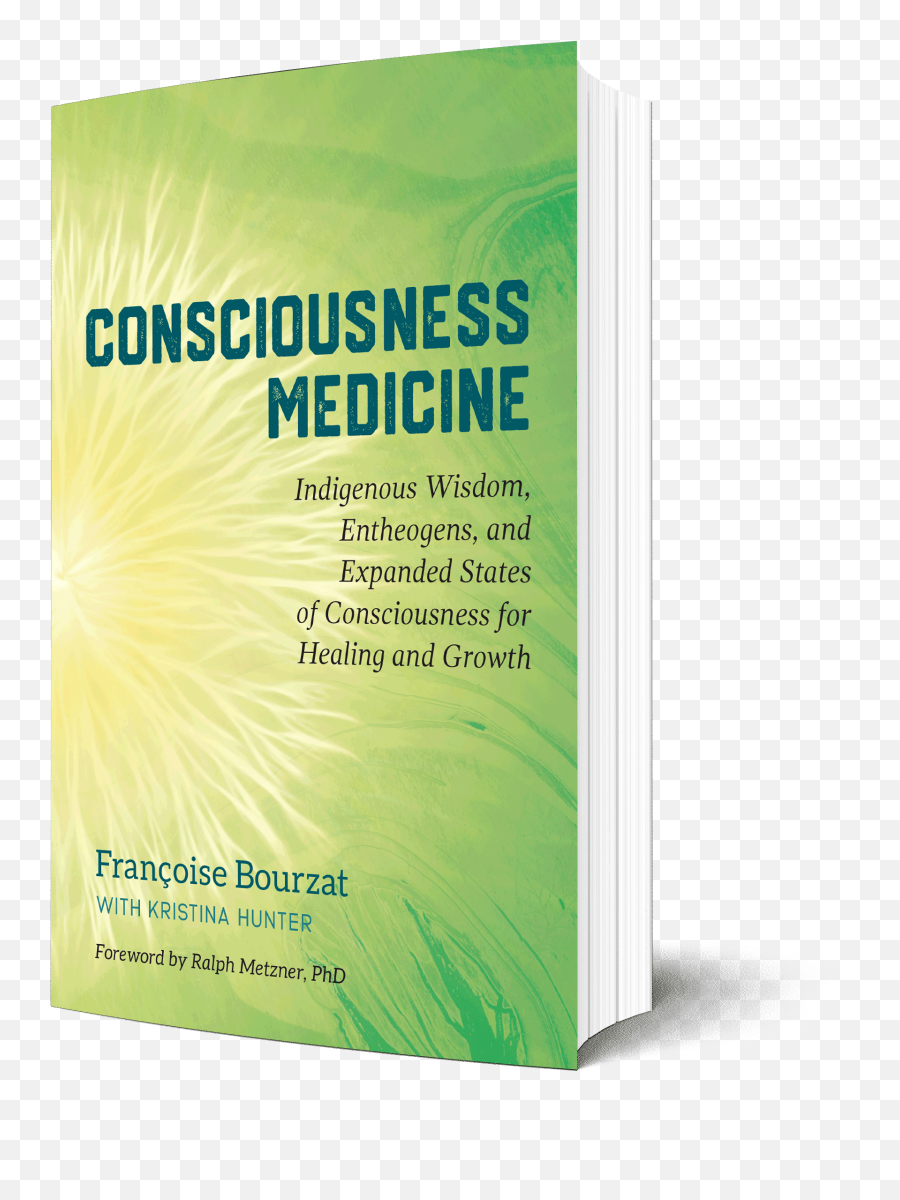 CONSCIOUSNESS MEDICINE

Indigenous Wisdom, Entheogens, and Expanded States of Consciousness for Healing and Growth

Françoise Bourzat
WITH KRISTINA HUNTER

Foreword by Ralph Metzner, PhD